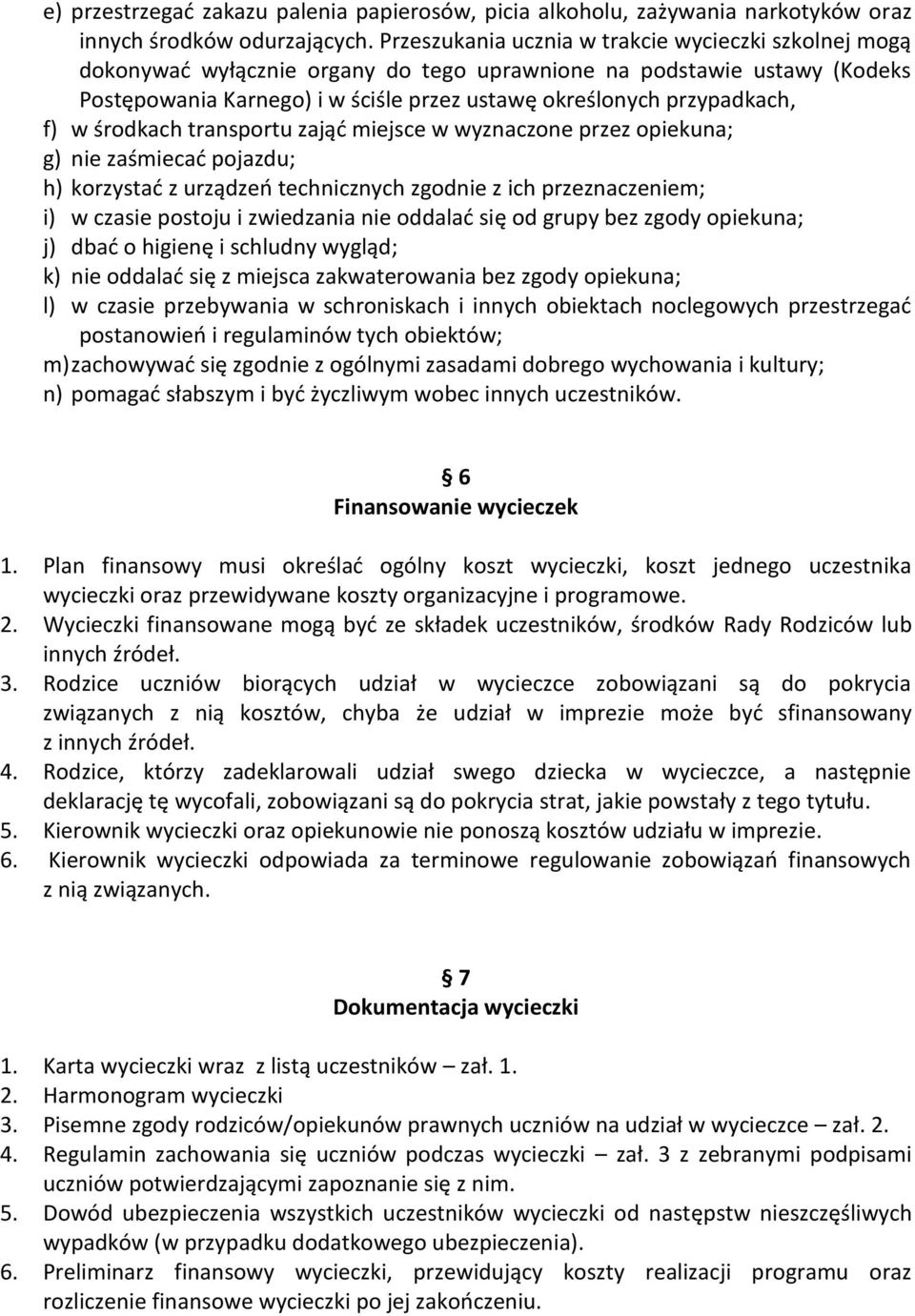 e) przestrzegać zakazu palenia papierosów, picia alkoholu, zażywania narkotyków oraz innych środków odurzających. Przeszukania ucznia w trakcie wycieczki szkolnej mogą dokonywać wyłącznie organy do tego uprawnione na podstawie ustawy (Kodeks Postępowania Karnego) i w ściśle przez ustawę określonych przypadkach,
f) w środkach transportu zająć miejsce w wyznaczone przez opiekuna;
g) nie zaśmiecać pojazdu;
h) korzystać z urządzeń technicznych zgodnie z ich przeznaczeniem;
i) w czasie postoju i zwiedzania nie oddalać się od grupy bez zgody opiekuna;
j) dbać o higienę i schludny wygląd;
k) nie oddalać się z miejsca zakwaterowania bez zgody opiekuna;
l) w czasie przebywania w schroniskach i innych obiektach noclegowych przestrzegać postanowień i regulaminów tych obiektów;
m) zachowywać się zgodnie z ogólnymi zasadami dobrego wychowania i kultury;
n) pomagać słabszym i być życzliwym wobec innych uczestników.

§ 6
Finansowanie wycieczek

1. Plan finansowy musi określać ogólny koszt wycieczki, koszt jednego uczestnika wycieczki oraz przewidywane koszty organizacyjne i programowe.
2. Wycieczki finansowane mogą być ze składek uczestników, środków Rady Rodziców lub innych źródeł.
3. Rodzice uczniów biorących udział w wycieczce zobowiązani są do pokrycia związanych z nią kosztów, chyba że udział w imprezie może być sfinansowany z innych źródeł.
4. Rodzice, którzy zadeklarowali udział swego dziecka w wycieczce, a następnie deklarację tę wycofali, zobowiązani są do pokrycia strat, jakie powstały z tego tytułu.
5. Kierownik wycieczki oraz opiekunowie nie ponoszą kosztów udziału w imprezie.
6. Kierownik wycieczki odpowiada za terminowe regulowanie zobowiązań finansowych z nią związanych.

§ 7
Dokumentacja wycieczki

1. Karta wycieczki wraz z listą uczestników – zał. 1.
2. Harmonogram wycieczki
3. Pisemne zgody rodziców/opiekunów prawnych uczniów na udział w wycieczce – zał. 2.
4. Regulamin zachowania się uczniów podczas wycieczki – zał. 3 z zebranymi podpisami uczniów potwierdzającymi zapoznanie się z nim.
5. Dowód ubezpieczenia wszystkich uczestników wycieczki od następstw nieszczęśliwych wypadków (w przypadku dodatkowego ubezpieczenia).
6. Preliminarz finansowy wycieczki, przewidujący koszty realizacji programu oraz rozliczenie finansowe wycieczki po jej zakończeniu.